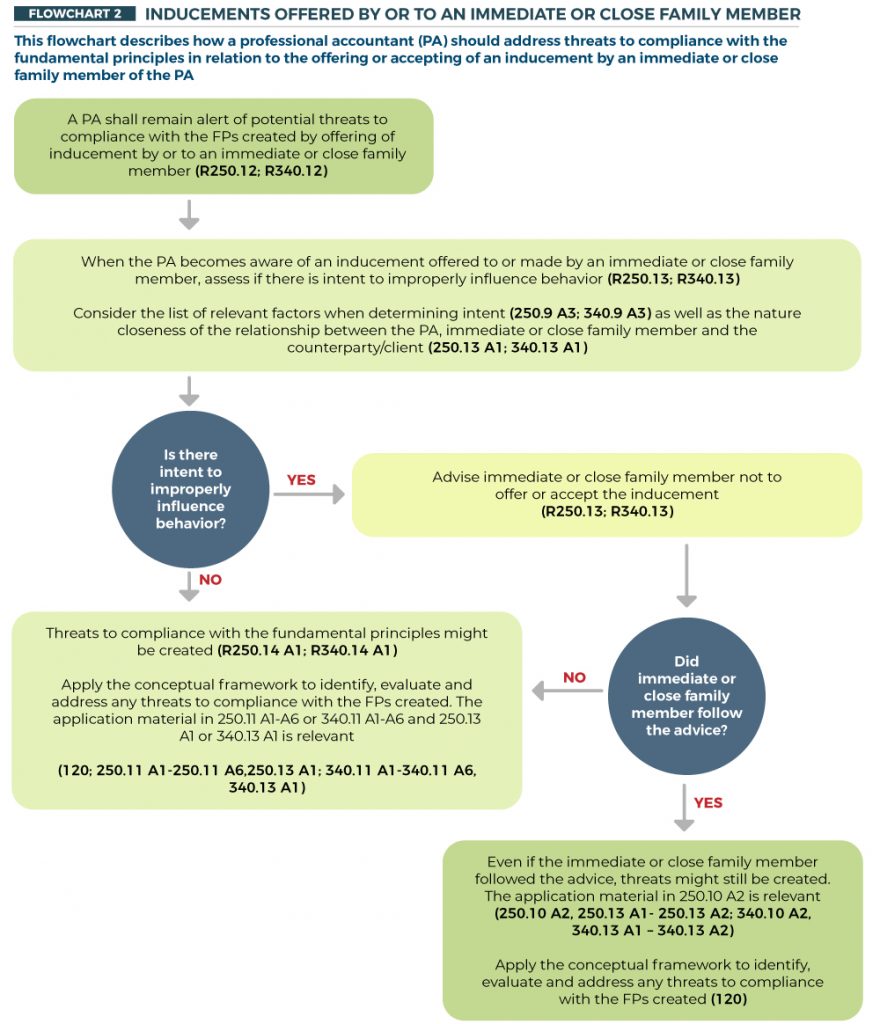 FLOWCHART 2 INDUCEMENTS OFFERED BY OR TO AN IMMEDIATE OR CLOSE FAMILY MEMBER

This flowchart describes how a professional accountant (PA) should address threats to compliance with the fundamental principles in relation to the offering or accepting of an inducement by an immediate or close family member of the PA

A PA shall remain alert of potential threats to compliance with the FPs created by offering of inducement by or to an immediate or close family member (R250.12; R340.12)

When the PA becomes aware of an inducement offered to or made by an immediate or close family member, assess if there is intent to improperly influence behavior (R250.13; R340.13)

Consider the list of relevant factors when determining intent (250.9 A3; 340.9 A3) as well as the nature closeness of the relationship between the PA, immediate or close family member and the counterparty/client (250.13 A1; 340.13 A1)

Is there intent to improperly influence behavior?

YES

Advise immediate or close family member not to offer or accept the inducement (R250.13; R340.13)

NO

Threats to compliance with the fundamental principles might be created (R250.14 A1; R340.14 A1)

Apply the conceptual framework to identify, evaluate and address any threats to compliance with the FPs created. The application material in 250.11 A1-A6 or 340.11 A1-A6 and 250.13 A1 or 340.13 A1 is relevant

(120; 250.11 A1-250.11 A6,250.13 A1; 340.11 A1-340.11 A6, 340.13 A1)

NO

Did immediate or close family member follow the advice?

YES

Even if the immediate or close family member followed the advice, threats might still be created. The application material in 250.10 A2 is relevant (250.10 A2, 250.13 A1- 250.13 A2; 340.10 A2, 340.13 A1 – 340.13 A2)

Apply the conceptual framework to identify, evaluate and address any threats to compliance with the FPs created (120)